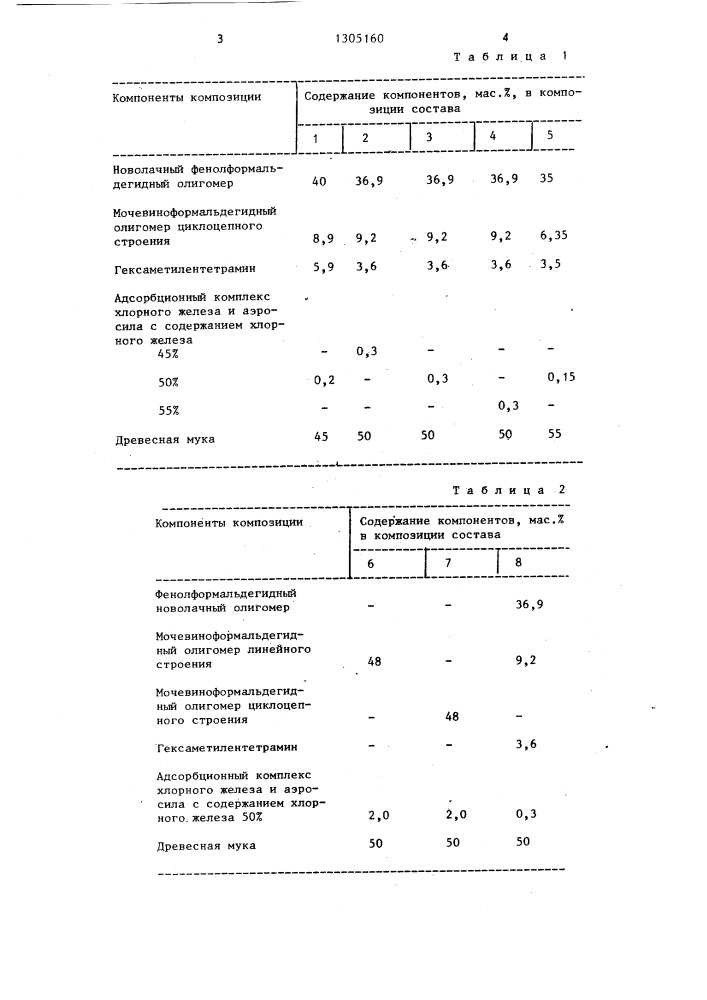 3 1305160 4

Таблица 1

| Компоненты композиции | Содержание компонентов, мас.%, в композиции состава | | | | |
|---|---|---|---|---|---|
| | 1 | 2 | 3 | 4 | 5 |
| Новолачный фенолформальдегидный олигомер | 40 | 36,9 | 36,9 | 36,9 | 35 |
| Мочевиноформальдегидный олигомер циклоцепного строения | 8,9 | 9,2 | 9,2 | 9,2 | 6,35 |
| Гексаметилентетрамин | 5,9 | 3,6 | 3,6 | 3,6 | 3,5 |
| Адсорбционный комплекс хлорного железа и аэросила с содержанием хлорного железа | | | | | |
| 45% | - | 0,3 | - | - | - |
| 50% | 0,2 | - | 0,3 | - | 0,15 |
| 55% | - | - | - | 0,3 | - |
| Древесная мука | 45 | 50 | 50 | 50 | 55 |

Таблица 2

| Компоненты композиции | Содержание компонентов, мас.% в композиции состава | | |
|---|---|---|---|
| | 6 | 7 | 8 |
| Фенолформальдегидный новолачный олигомер | - | - | 36,9 |
| Мочевиноформальдегидный олигомер линейного строения | 48 | - | 9,2 |
| Мочевиноформальдегидный олигомер циклоцепного строения | - | 48 | - |
| Гексаметилентетрамин | - | - | 3,6 |
| Адсорбционный комплекс хлорного железа и аэросила с содержанием хлорного железа 50% | 2,0 | 2,0 | 0,3 |
| Древесная мука | 50 | 50 | 50 |